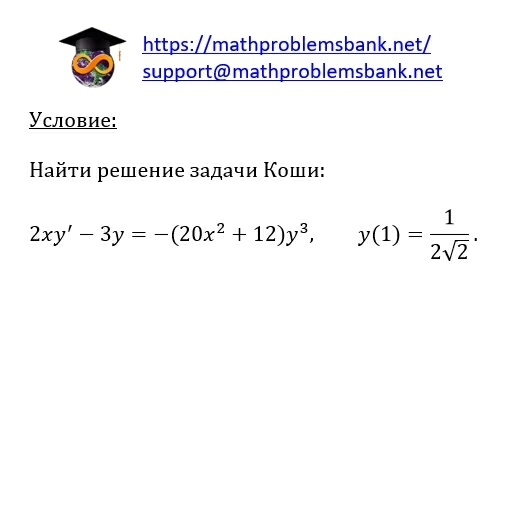 https://mathproblemsbank.net/
support@mathproblemsbank.net

Условие:

Найти решение задачи Коши:

$2xy' - 3y = -(20x^2 + 12)y^3, \qquad y(1) = \frac{1}{2\sqrt{2}}.$